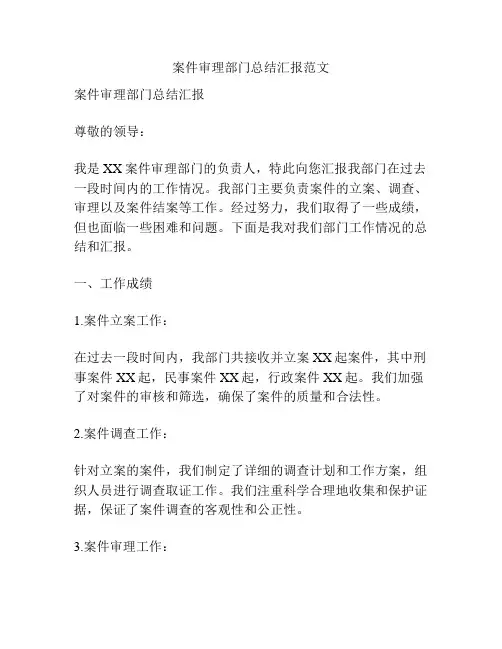 案件审理部门总结汇报范文

案件审理部门总结汇报

尊敬的领导：

我是XX案件审理部门的负责人，特此向您汇报我部门在过去一段时间内的工作情况。我部门主要负责案件的立案、调查、审理以及案件结案等工作。经过努力，我们取得了一些成绩，但也面临一些困难和问题。下面是我对我们部门工作情况的总结和汇报。

一、工作成绩

1.案件立案工作：

在过去一段时间内，我部门共接收并立案XX起案件，其中刑事案件XX起，民事案件XX起，行政案件XX起。我们加强了对案件的审核和筛选，确保了案件的质量和合法性。

2.案件调查工作：

针对立案的案件，我们制定了详细的调查计划和工作方案，组织人员进行调查取证工作。我们注重科学合理地收集和保护证据，保证了案件调查的客观性和公正性。

3.案件审理工作：